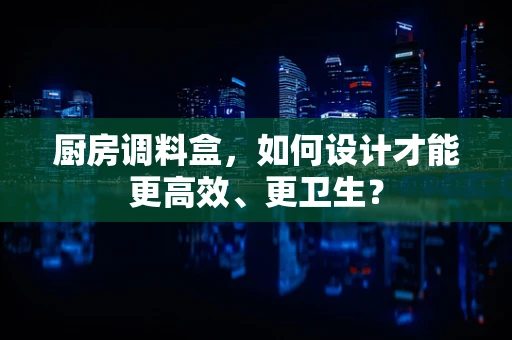 厨房调料盒，如何设计才能更高效、更卫生？